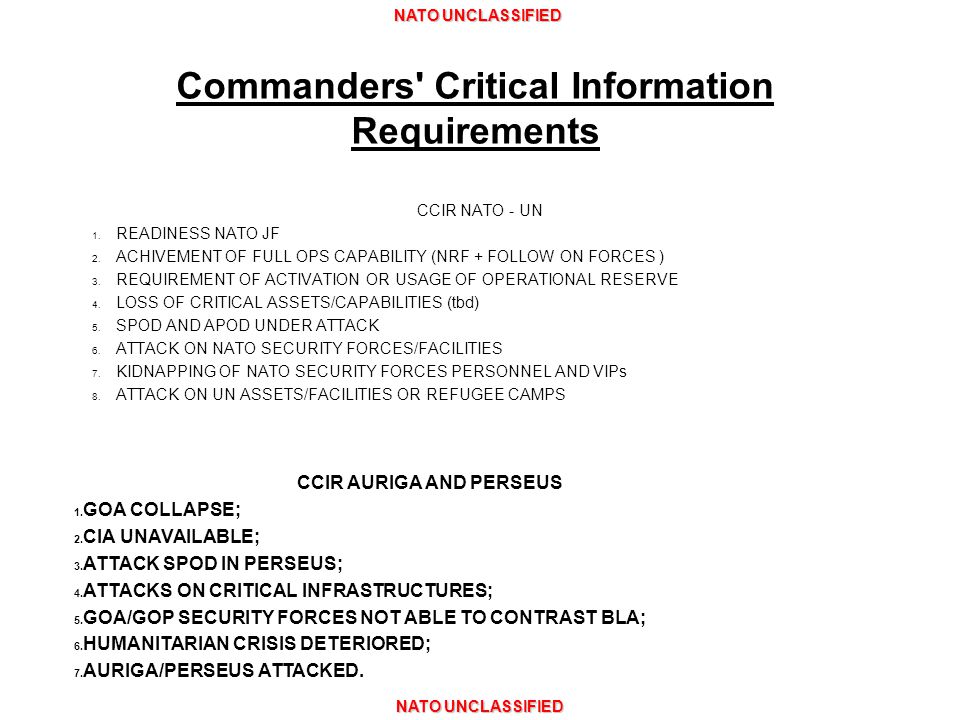 NATO UNCLASSIFIED

Commanders' Critical Information Requirements

CCIR NATO - UN

1. READINESS NATO JF
2. ACHIVEMENT OF FULL OPS CAPABILITY (NRF + FOLLOW ON FORCES )
3. REQUIREMENT OF ACTIVATION OR USAGE OF OPERATIONAL RESERVE
4. LOSS OF CRITICAL ASSETS/CAPABILITIES (tbd)
5. SPOD AND APOD UNDER ATTACK
6. ATTACK ON NATO SECURITY FORCES/FACILITIES
7. KIDNAPPING OF NATO SECURITY FORCES PERSONNEL AND VIPs
8. ATTACK ON UN ASSETS/FACILITIES OR REFUGEE CAMPS

CCIR AURIGA AND PERSEUS

1. GOA COLLAPSE;
2. CIA UNAVAILABLE;
3. ATTACK SPOD IN PERSEUS;
4. ATTACKS ON CRITICAL INFRASTRUCTURES;
5. GOA/GOP SECURITY FORCES NOT ABLE TO CONTRAST BLA;
6. HUMANITARIAN CRISIS DETERIORED;
7. AURIGA/PERSEUS ATTACKED.

NATO UNCLASSIFIED